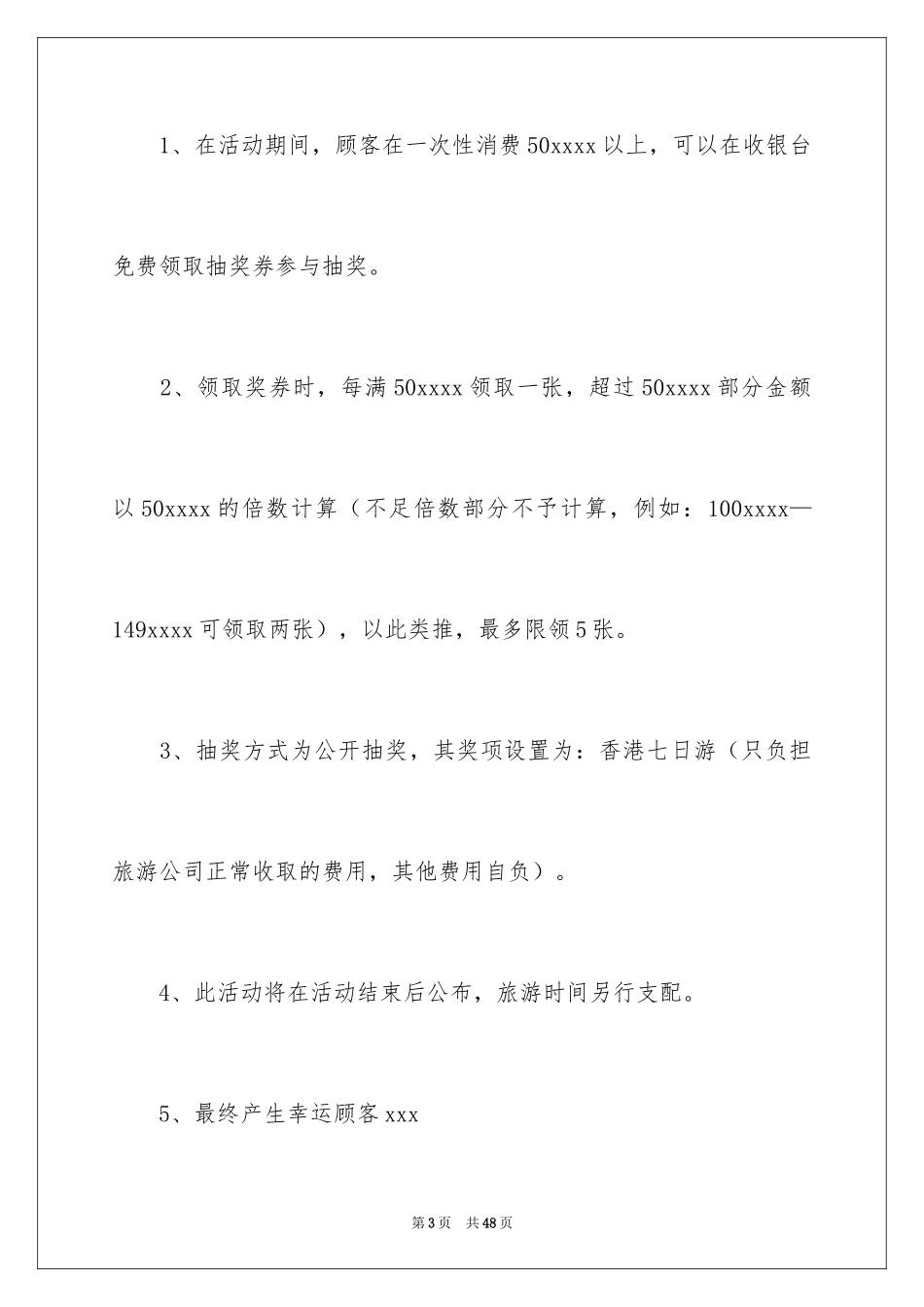 1、在活动期间，顾客在一次性消费50xxxx以上，可以在收银台免费领取抽奖券参与抽奖。

2、领取奖券时，每满50xxxx领取一张，超过50xxxx部分金额以50xxxx的倍数计算（不足倍数部分不予计算，例如：100xxxx—149xxxx可领取两张），以此类推，最多限领5张。

3、抽奖方式为公开抽奖，其奖项设置为：香港七日游（只负担旅游公司正常收取的费用，其他费用自负）。

4、此活动将在活动结束后公布，旅游时间另行支配。

5、最终产生幸运顾客xxx

第3页 共48页